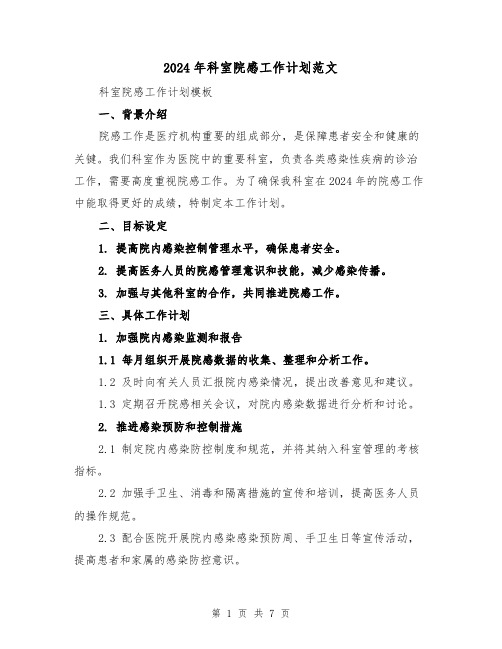 2024年科室院感工作计划范文

科室院感工作计划模板

一、背景介绍

院感工作是医疗机构重要的组成部分，是保障患者安全和健康的关键。我们科室作为医院中的重要科室，负责各类感染性疾病的诊治工作，需要高度重视院感工作。为了确保我科室在2024年的院感工作中能取得更好的成绩，特制定本工作计划。

二、目标设定

1. 提高院内感染控制管理水平，确保患者安全。

2. 提高医务人员的院感管理意识和技能，减少感染传播。

3. 加强与其他科室的合作，共同推进院感工作。

三、具体工作计划

1. 加强院内感染监测和报告

1.1 每月组织开展院感数据的收集、整理和分析工作。

1.2 及时向有关人员汇报院内感染情况，提出改善意见和建议。

1.3 定期召开院感相关会议，对院内感染数据进行分析和讨论。

2. 推进感染预防和控制措施

2.1 制定院内感染防控制度和规范，并将其纳入科室管理的考核指标。

2.2 加强手卫生、消毒和隔离措施的宣传和培训，提高医务人员的操作规范。

2.3 配合医院开展院内感染感染预防周、手卫生日等宣传活动，提高患者和家属的感染防控意识。

第 1 页 共 7 页